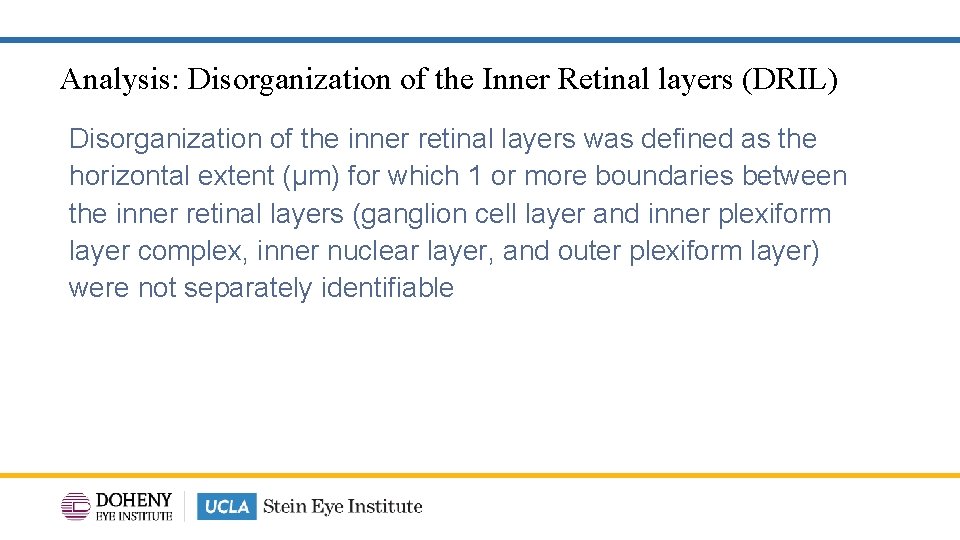 Analysis: Disorganization of the Inner Retinal layers (DRIL)

Disorganization of the inner retinal layers was defined as the horizontal extent (µm) for which 1 or more boundaries between the inner retinal layers (ganglion cell layer and inner plexiform layer complex, inner nuclear layer, and outer plexiform layer) were not separately identifiable

DOHENY EYE INSTITUTE UCLA Stein Eye Institute